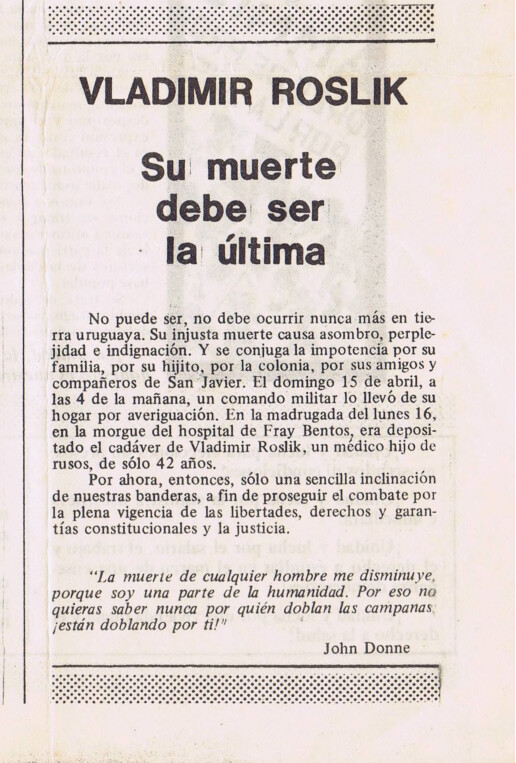 VLADIMIR ROSLIK

Su muerte debe ser la última

No puede ser, no debe ocurrir nunca más en tierra uruguaya. Su injusta muerte causa asombro, perplejidad e indignación. Y se conjuga la impotencia por su familia, por su hijito, por la colonia, por sus amigos y compañeros de San Javier. El domingo 15 de abril, a las 4 de la mañana, un comando militar lo llevó de su hogar por averiguación. En la madrugada del lunes 16, en la morgue del hospital de Fray Bentos, era depositado el cadáver de Vladimir Roslik, un médico hijo de rusos, de sólo 42 años.

Por ahora, entonces, sólo una sencilla inclinación de nuestras banderas, a fin de proseguir el combate por la plena vigencia de las libertades, derechos y garantías constitucionales y la justicia.

"La muerte de cualquier hombre me disminuye, porque soy una parte de la humanidad. Por eso no quieras saber nunca por quién doblan las campanas ¡están doblando por ti!"

John Donne